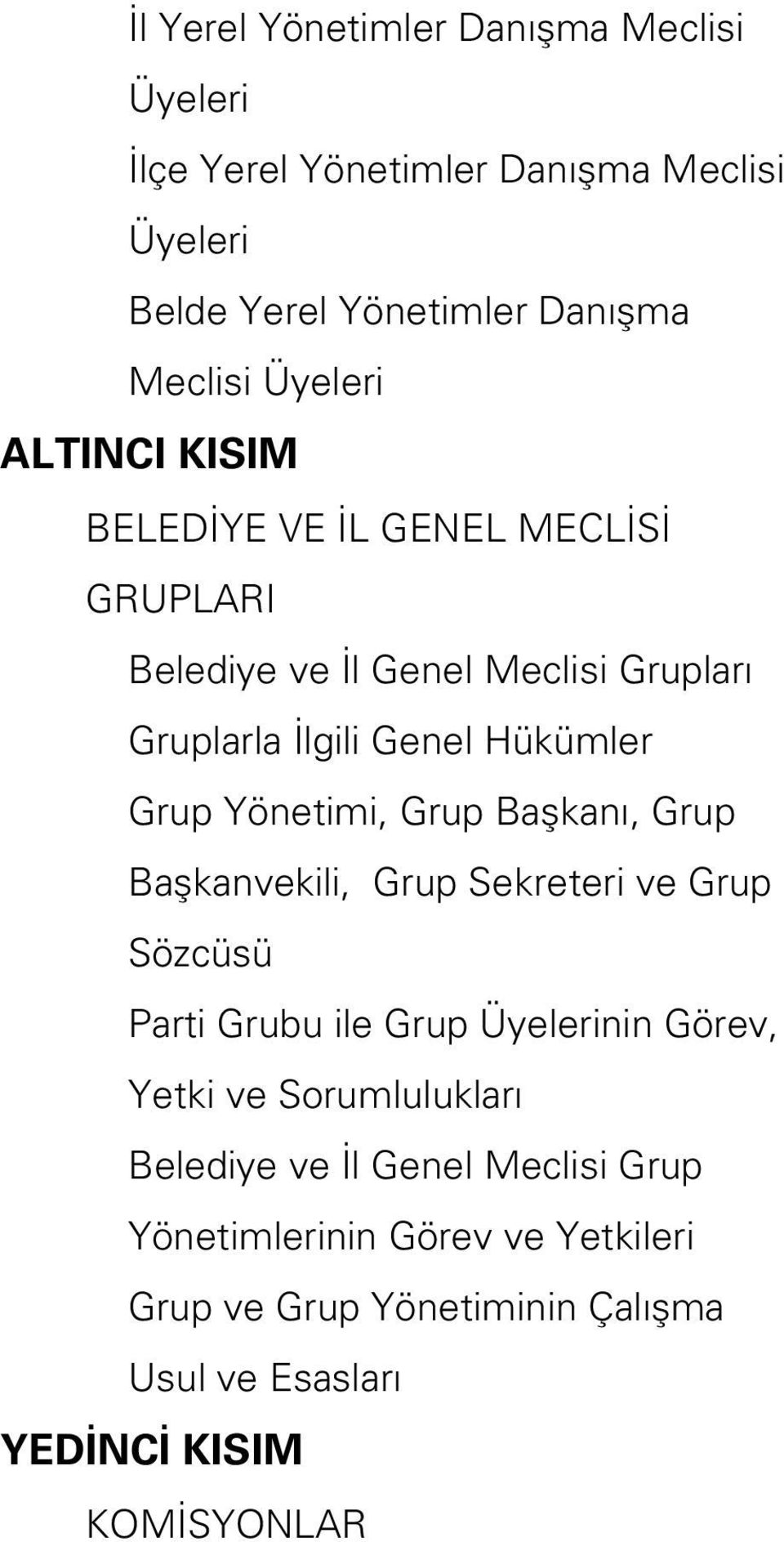 İl Yerel Yönetimler Danışma Meclisi Üyeleri

İlçe Yerel Yönetimler Danışma Meclisi Üyeleri

Belde Yerel Yönetimler Danışma Meclisi Üyeleri

ALTINCI KISIM

BELEDİYE VE İL GENEL MECLİSİ GRUPLARI

Belediye ve İl Genel Meclisi Grupları

Gruplarla İlgili Genel Hükümler

Grup Yönetimi, Grup Başkanı, Grup Başkanvekili, Grup Sekreteri ve Grup Sözcüsü

Parti Grubu ile Grup Üyelerinin Görev, Yetki ve Sorumlulukları

Belediye ve İl Genel Meclisi Grup Yönetimlerinin Görev ve Yetkileri

Grup ve Grup Yönetiminin Çalışma Usul ve Esasları

YEDİNCİ KISIM

KOMİSYONLAR